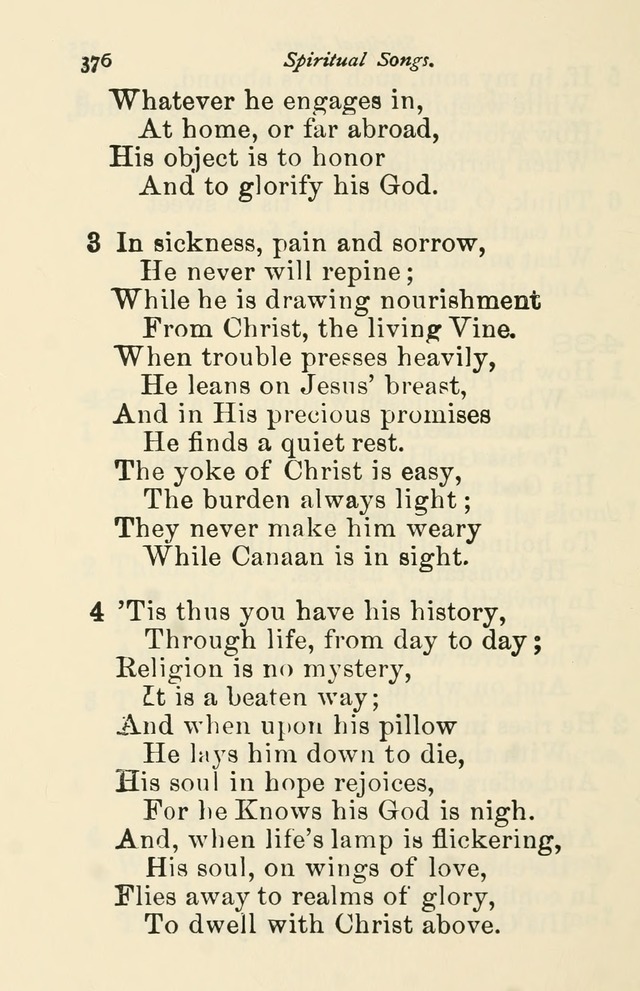 376 Spiritual Songs.

Whatever he engages in,
At home, or far abroad,
His object is to honor
And to glorify his God.

3 In sickness, pain and sorrow,
He never will repine;
While he is drawing nourishment
From Christ, the living Vine.
When trouble presses heavily,
He leans on Jesus' breast,
And in His precious promises
He finds a quiet rest.
The yoke of Christ is easy,
The burden always light;
They never make him weary
While Canaan is in sight.

4 'Tis thus you have his history,
Through life, from day to day;
Religion is no mystery,
It is a beaten way;
And when upon his pillow
He lays him down to die,
His soul in hope rejoices,
For he Knows his God is nigh.
And, when life's lamp is flickering,
His soul, on wings of love,
Flies away to realms of glory,
To dwell with Christ above.